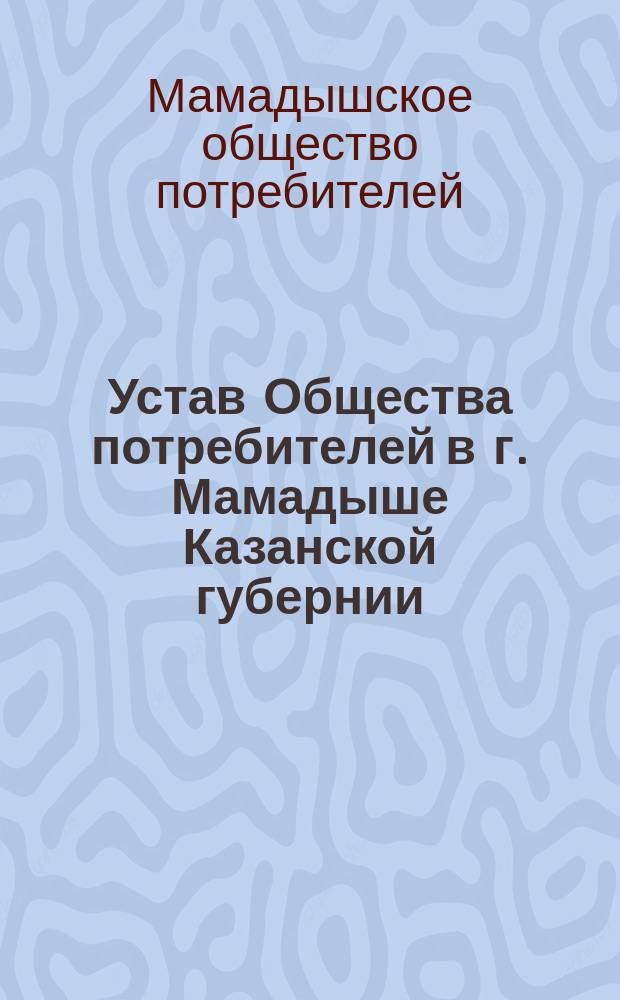 Мамадышское общество потребителей

Устав Общества потребителей в г. Мамадыше Казанской губернии